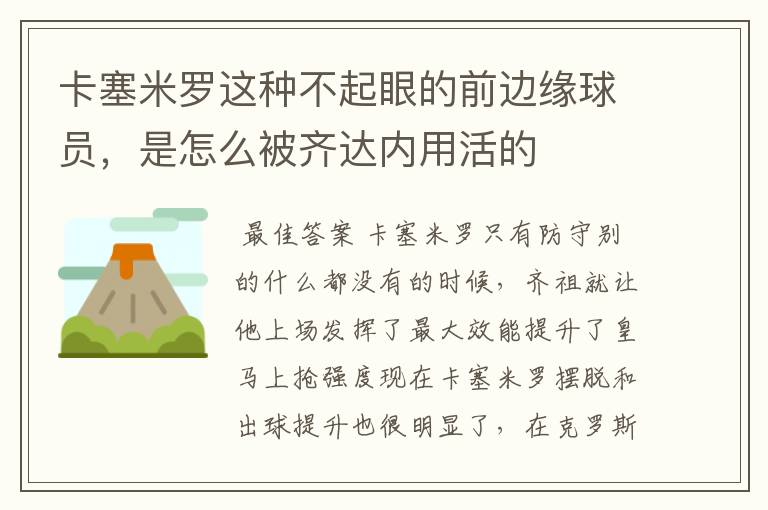 卡塞米罗这种不起眼的前边缘球员，是怎么被齐达内用活的

最佳答案 卡塞米罗只有防守别的什么都没有的时候，齐祖就让他上场发挥了最大效能提升了皇马上抢强度现在卡塞米罗摆脱和出球提升也很明显了，在克罗斯